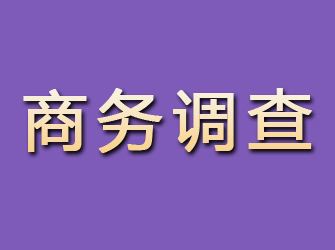 商务调查